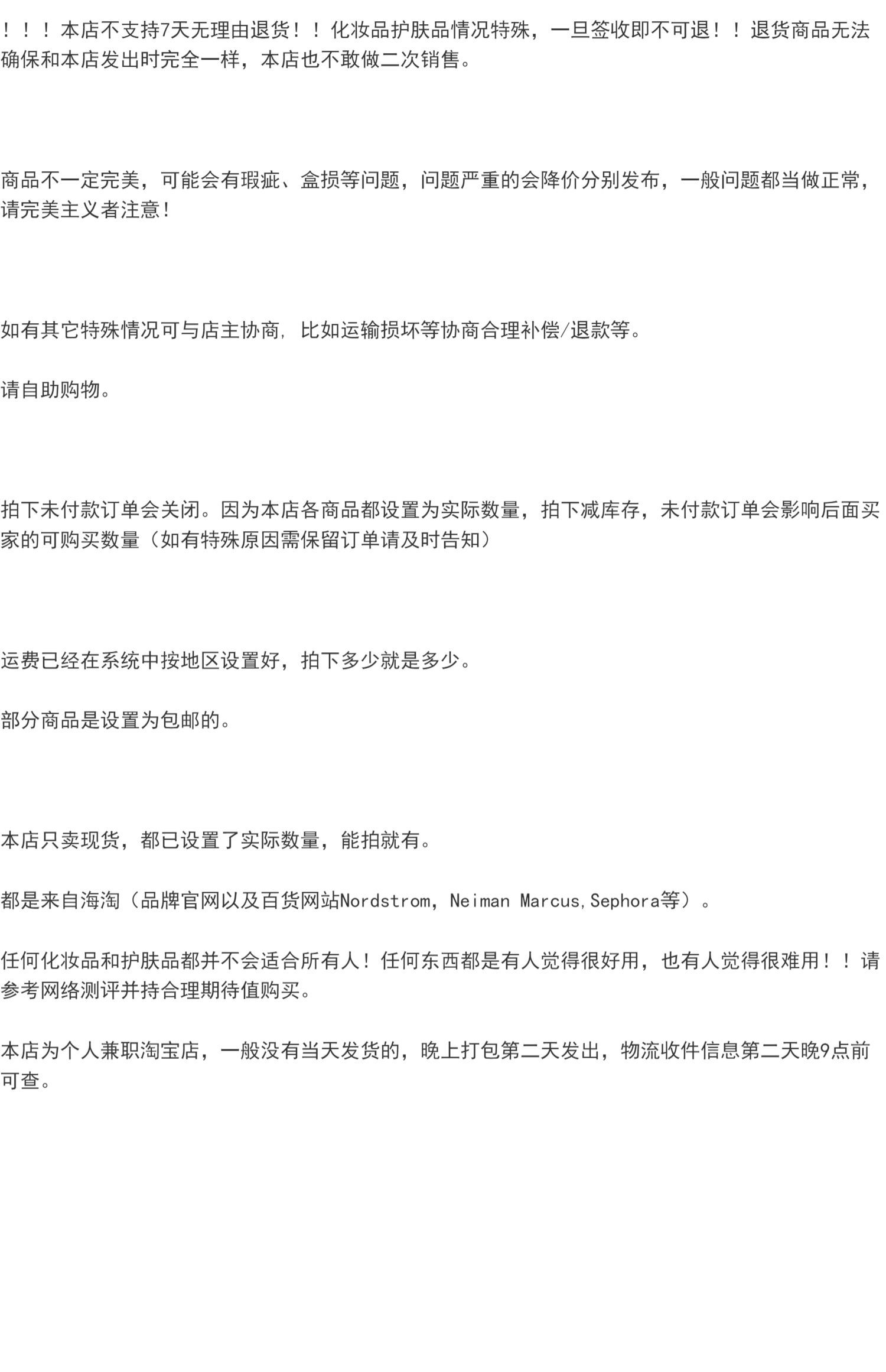 ！！！本店不支持7天无理由退货！！化妆品护肤品情况特殊，一旦签收即不可退！！退货商品无法确保和本店发出时完全一样，本店也不敢做二次销售。

商品不一定完美，可能会有瑕疵、盒损等问题，问题严重的会降价分别发布，一般问题都当做正常，请完美主义者注意！

如有其它特殊情况可与店主协商，比如运输损坏等协商合理补偿/退款等。

请自助购物。

拍下未付款订单会关闭。因为本店各商品都设置为实际数量，拍下减库存，未付款订单会影响后面买家的可购买数量（如有特殊原因需保留订单请及时告知）

运费已经在系统中按地区设置好，拍下多少就是多少。

部分商品是设置为包邮的。

本店只卖现货，都已设置了实际数量，能拍就有。

都是来自海淘（品牌官网以及百货网站Nordstrom，Neiman Marcus，Sephora等）。

任何化妆品和护肤品都并不会适合所有人！任何东西都是有人觉得很好用，也有人觉得很难用！！请参考网络测评并持合理期待值购买。

本店为个人兼职淘宝店，一般没有当天发货的，晚上打包第二天发出，物流收件信息第二天晚9点前可查。